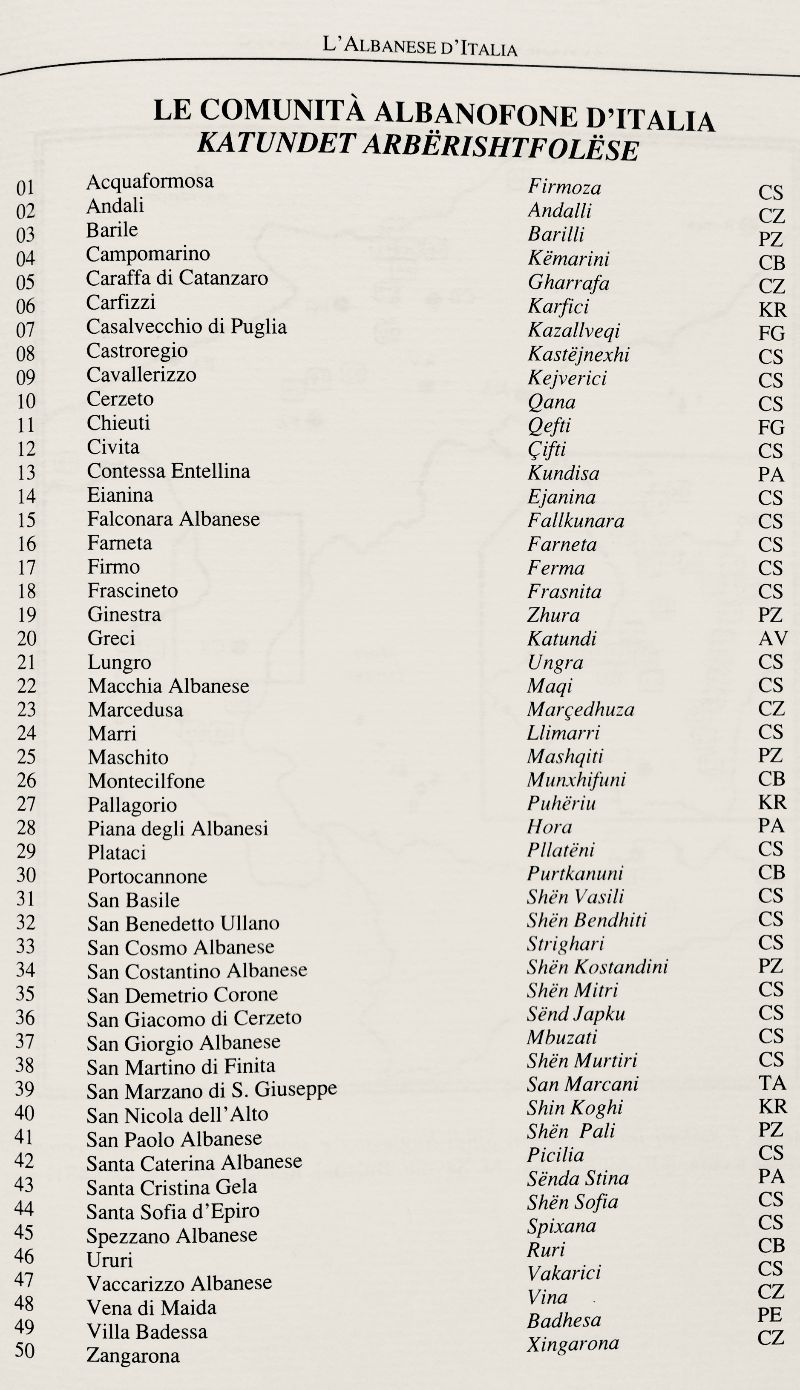 L'ALBANESE D'ITALIA

LE COMUNITÀ ALBANOFONE D'ITALIA
KATUNDET ARBËRISHTFOLËSE

| | | | |
|---|---|---|---|
| 01 | Acquaformosa | Firmoza | CS |
| 02 | Andali | Andalli | CZ |
| 03 | Barile | Barilli | PZ |
| 04 | Campomarino | Këmarini | CB |
| 05 | Caraffa di Catanzaro | Gharrafa | CZ |
| 06 | Carfizzi | Karfici | KR |
| 07 | Casalvecchio di Puglia | Kazallveqi | FG |
| 08 | Castroregio | Kastëjnexhi | CS |
| 09 | Cavallerizzo | Kejverici | CS |
| 10 | Cerzeto | Qana | CS |
| 11 | Chieuti | Qefti | FG |
| 12 | Civita | Çifti | CS |
| 13 | Contessa Entellina | Kundisa | PA |
| 14 | Eianina | Ejanina | CS |
| 15 | Falconara Albanese | Fallkunara | CS |
| 16 | Farneta | Farneta | CS |
| 17 | Firmo | Ferma | CS |
| 18 | Frascineto | Frasnita | CS |
| 19 | Ginestra | Zhura | PZ |
| 20 | Greci | Katundi | AV |
| 21 | Lungro | Ungra | CS |
| 22 | Macchia Albanese | Maqi | CS |
| 23 | Marcedusa | Marçedhuza | CZ |
| 24 | Marri | Llimarri | CS |
| 25 | Maschito | Mashqiti | PZ |
| 26 | Montecilfone | Munxhifuni | CB |
| 27 | Pallagorio | Puhëriu | KR |
| 28 | Piana degli Albanesi | Hora | PA |
| 29 | Plataci | Pllatëni | CS |
| 30 | Portocannone | Purtkanuni | CB |
| 31 | San Basile | Shën Vasili | CS |
| 32 | San Benedetto Ullano | Shën Bendhiti | CS |
| 33 | San Cosmo Albanese | Strighari | CS |
| 34 | San Costantino Albanese | Shën Kostandini | PZ |
| 35 | San Demetrio Corone | Shën Mitri | CS |
| 36 | San Giacomo di Cerzeto | Sënd Japku | CS |
| 37 | San Giorgio Albanese | Mbuzati | CS |
| 38 | San Martino di Finita | Shën Murtiri | CS |
| 39 | San Marzano di S. Giuseppe | San Marcani | TA |
| 40 | San Nicola dell'Alto | Shin Koghi | KR |
| 41 | San Paolo Albanese | Shën Pali | PZ |
| 42 | Santa Caterina Albanese | Picilia | CS |
| 43 | Santa Cristina Gela | Sënda Stina | PA |
| 44 | Santa Sofia d'Epiro | Shën Sofia | CS |
| 45 | Spezzano Albanese | Spixana | CS |
| 46 | Ururi | Ruri | CB |
| 47 | Vaccarizzo Albanese | Vakarici | CS |
| 48 | Vena di Maida | Vina | CZ |
| 49 | Villa Badessa | Badhesa | PE |
| 50 | Zangarona | Xingarona | CZ |